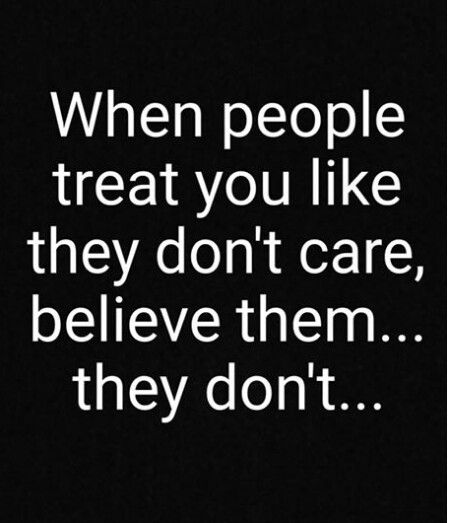 When people treat you like they don't care, believe them... they don't...